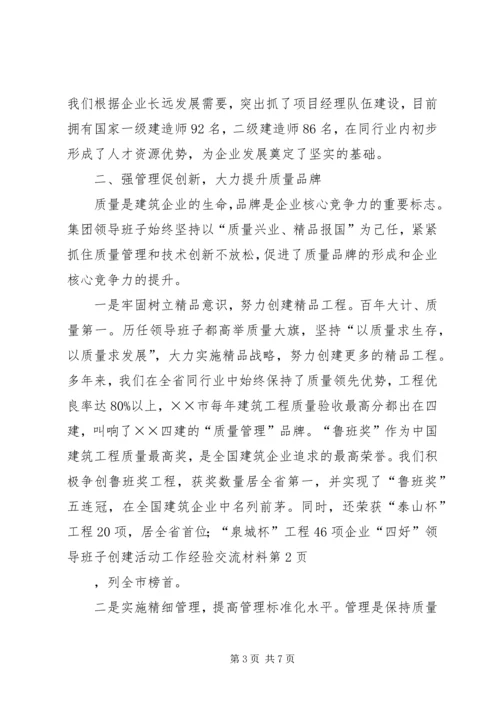 我们根据企业长远发展需要，突出抓了项目经理队伍建设，目前拥有国家一级建造师92名，二级建造师86名，在同行业内初步形成了人才资源优势，为企业发展奠定了坚实的基础。

二、强管理促创新，大力提升质量品牌

质量是建筑企业的生命，品牌是企业核心竞争力的重要标志。集团领导班子始终坚持以“质量兴业、精品报国”为己任，紧紧抓住质量管理和技术创新不放松，促进了质量品牌的形成和企业核心竞争力的提升。

一是牢固树立精品意识，努力创建精品工程。百年大计、质量第一。历任领导班子都高举质量大旗，坚持“以质量求生存，以质量求发展”，大力实施精品战略，努力创建更多的精品工程。多年来，我们在全省同行业中始终保持了质量领先优势，工程优良率达80%以上，××市每年建筑工程质量验收最高分都出在四建，叫响了××四建的“质量管理”品牌。“鲁班奖”作为中国建筑工程质量最高奖，是全国建筑企业追求的最高荣誉。我们积极争创鲁班奖工程，获奖数量居全省第一，并实现了“鲁班奖”五连冠，在全国建筑企业中名列前茅。同时，还荣获“泰山杯”工程20项，居全省首位；“泉城杯”工程46项企业“四好”领导班子创建活动工作经验交流材料第2页

，列全市榜首。

二是实施精细管理，提高管理标准化水平。管理是保持质量

第3页 共7页